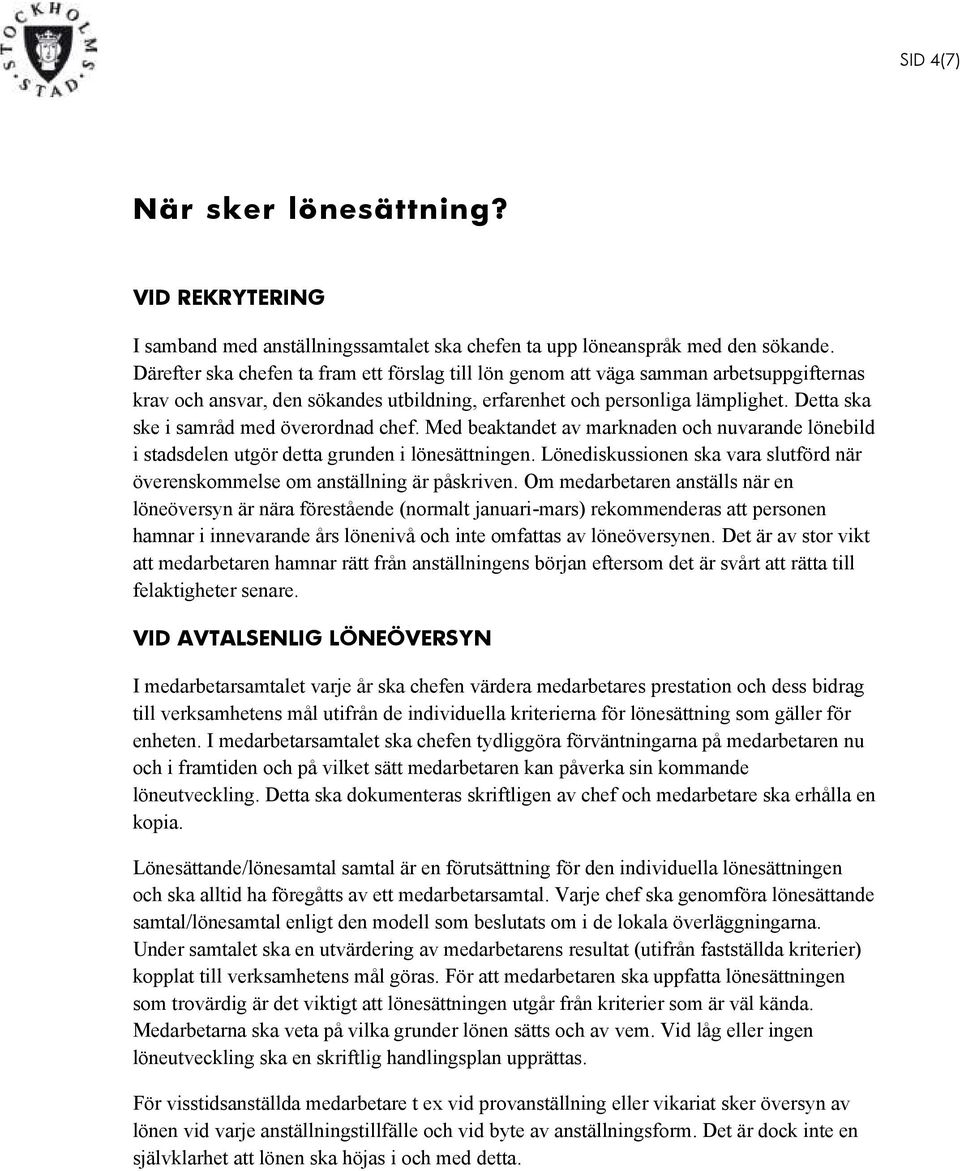 STOCKHOLMS STAD

SID 4(7)

När sker lönesättning?

VID REKRYTERING

I samband med anställningssamtalet ska chefen ta upp löneanspråk med den sökande. Därefter ska chefen ta fram ett förslag till lön genom att väga samman arbetsuppgifternas krav och ansvar, den sökandes utbildning, erfarenhet och personliga lämplighet. Detta ska ske i samråd med överordnad chef. Med beaktandet av marknaden och nuvarande lönebild i stadsdelen utgör detta grunden i lönesättningen. Lönediskussionen ska vara slutförd när överenskommelse om anställning är påskriven. Om medarbetaren anställs när en löneöversyn är nära förestående (normalt januari-mars) rekommenderas att personen hamnar i innevarande års lönenivå och inte omfattas av löneöversynen. Det är av stor vikt att medarbetaren hamnar rätt från anställningens början eftersom det är svårt att rätta till felaktigheter senare.

VID AVTALSENLIG LÖNEÖVERSYN

I medarbetarsamtalet varje år ska chefen värdera medarbetares prestation och dess bidrag till verksamhetens mål utifrån de individuella kriterierna för lönesättning som gäller för enheten. I medarbetarsamtalet ska chefen tydliggöra förväntningarna på medarbetaren nu och i framtiden och på vilket sätt medarbetaren kan påverka sin kommande löneutveckling. Detta ska dokumenteras skriftligen av chef och medarbetare ska erhålla en kopia.

Lönesättande/lönesamtal samtal är en förutsättning för den individuella lönesättningen och ska alltid ha föregåtts av ett medarbetarsamtal. Varje chef ska genomföra lönesättande samtal/lönesamtal enligt den modell som beslutats om i de lokala överläggningarna. Under samtalet ska en utvärdering av medarbetarens resultat (utifrån fastställda kriterier) kopplat till verksamhetens mål göras. För att medarbetaren ska uppfatta lönesättningen som trovärdig är det viktigt att lönesättningen utgår från kriterier som är väl kända. Medarbetarna ska veta på vilka grunder lönen sätts och av vem. Vid låg eller ingen löneutveckling ska en skriftlig handlingsplan upprättas.

För visstidsanställda medarbetare t ex vid provanställning eller vikariat sker översyn av lönen vid varje anställningstillfälle och vid byte av anställningsform. Det är dock inte en självklarhet att lönen ska höjas i och med detta.